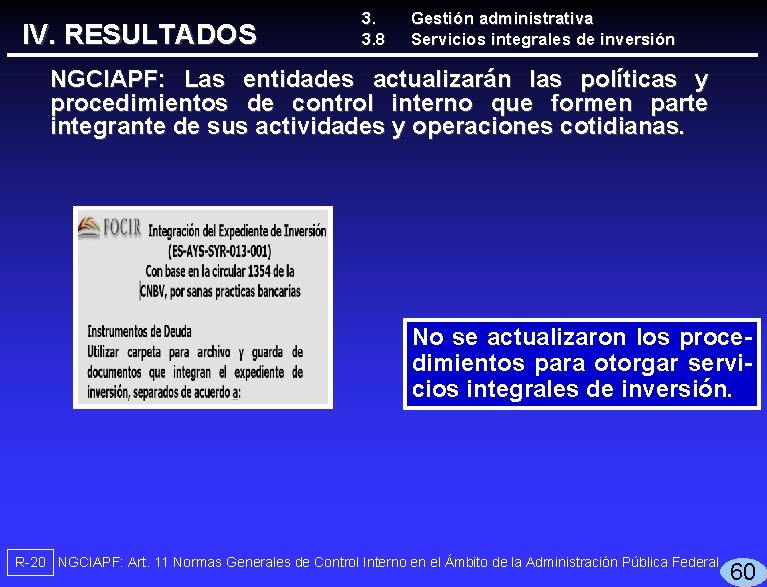 IV. RESULTADOS

3. Gestión administrativa
3.8 Servicios integrales de inversión

NGCIAPF: Las entidades actualizarán las políticas y procedimientos de control interno que formen parte integrante de sus actividades y operaciones cotidianas.

FOCIR Integración del Expediente de Inversión (ES-AYS-SYR-013-001) Con base en la circular 1354 de la CNBV, por sanas practicas bancarias

Instrumentos de Deuda
Utilizar carpeta para archivo y guarda de documentos que integran el expediente de inversión, separados de acuerdo a:

No se actualizaron los procedimientos para otorgar servicios integrales de inversión.

R-20 NGCIAPF: Art. 11 Normas Generales de Control Interno en el Ámbito de la Administración Pública Federal

60